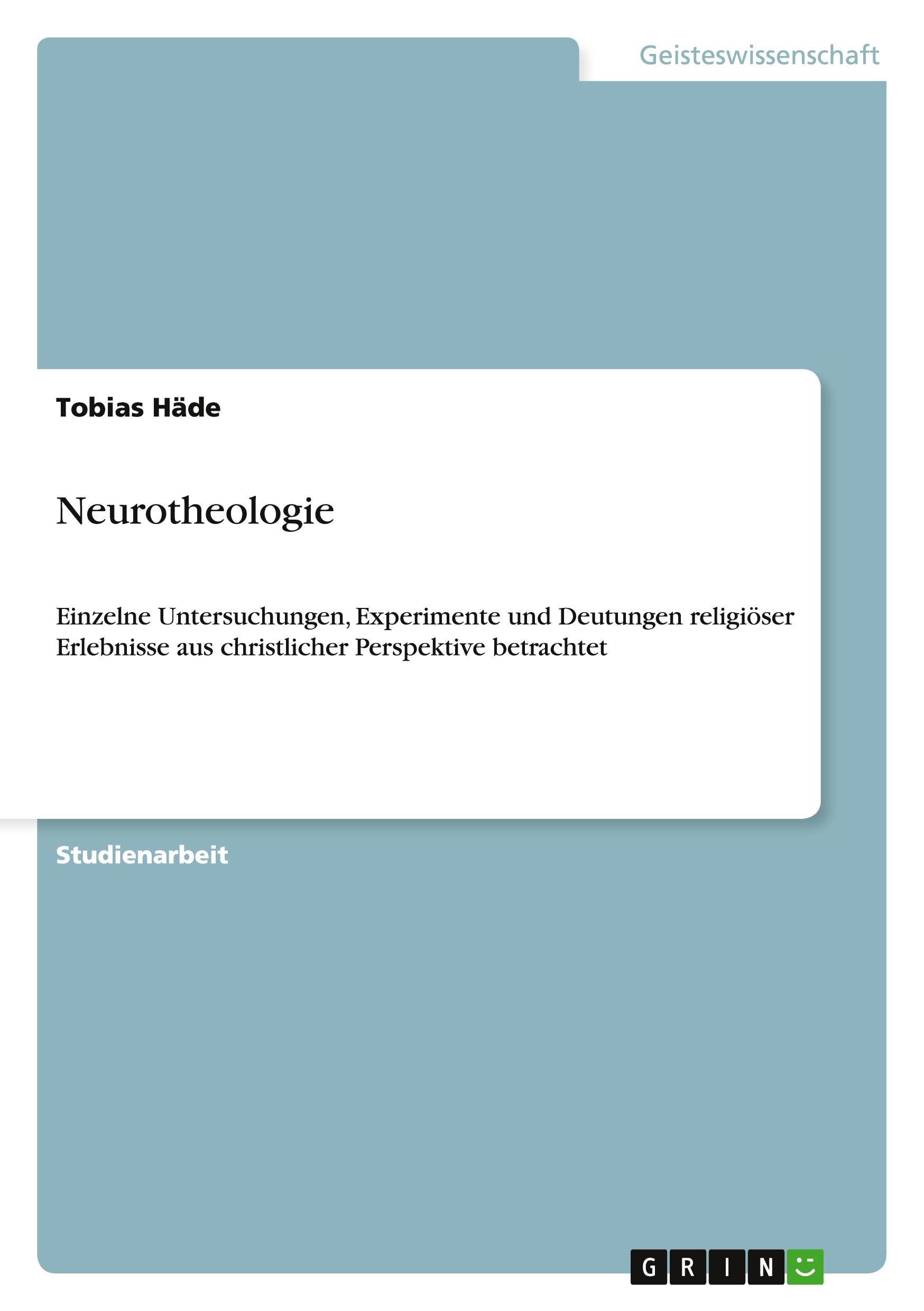 Geisteswissenschaft

Tobias Häde

Neurotheologie

Einzelne Untersuchungen, Experimente und Deutungen religiöser Erlebnisse aus christlicher Perspektive betrachtet

Studienarbeit

GRIN